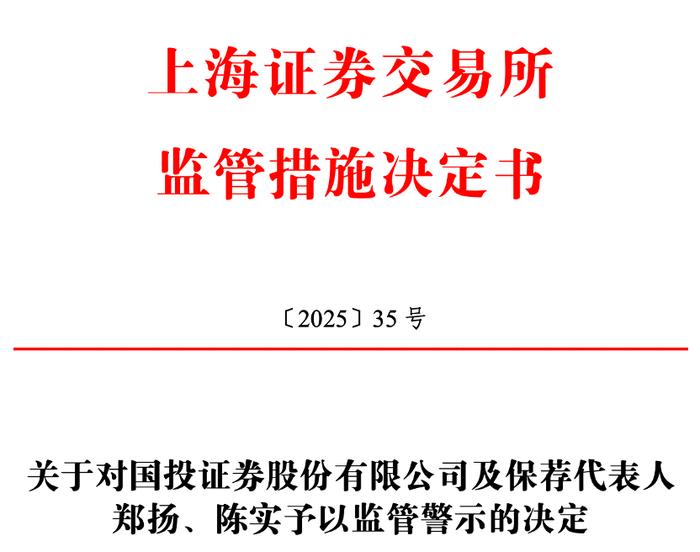 上海证券交易所
监管措施决定书

〔2025〕35 号

关于对国投证券股份有限公司及保荐代表人郑扬、陈实予以监管警示的决定